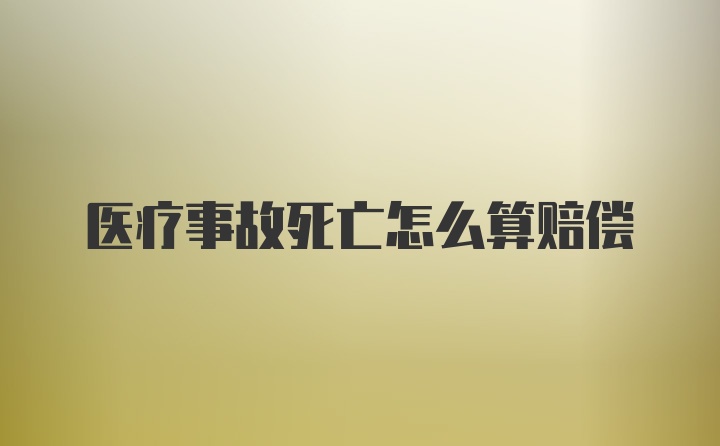 医疗事故死亡怎么算赔偿